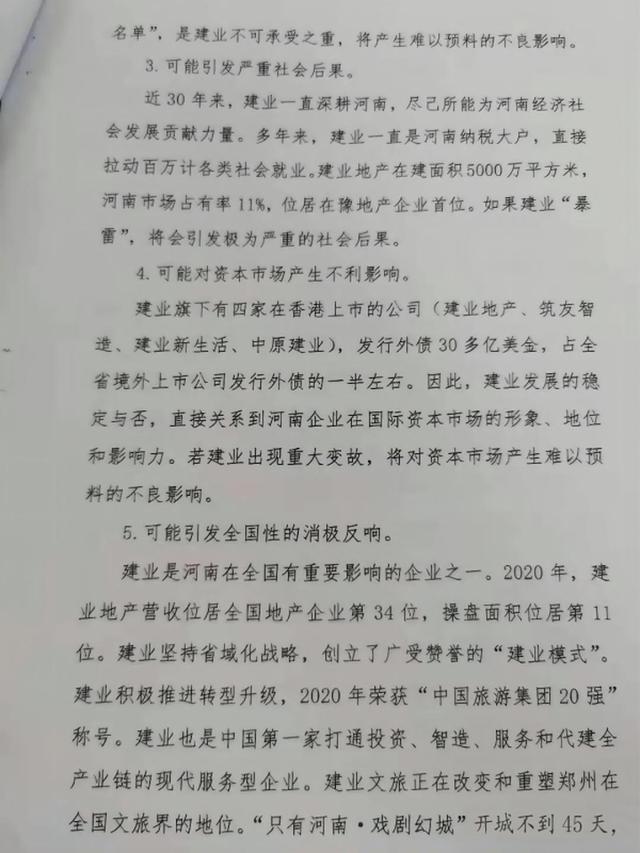 名单”，是建业不可承受之重，将产生难以预料的不良影响。

3. 可能引发严重社会后果。

近30年来，建业一直深耕河南，尽己所能为河南经济社会发展贡献力量。多年来，建业一直是河南纳税大户，直接拉动百万计各类社会就业。建业地产在建面积5000万平方米，河南市场占有率11%，位居在豫地产企业首位。如果建业“暴雷”，将会引发极为严重的社会后果。

4. 可能对资本市场产生不利影响。

建业旗下有四家在香港上市的公司（建业地产、筑友智造、建业新生活、中原建业），发行外债30多亿美金，占全省境外上市公司发行外债的一半左右。因此，建业发展的稳定与否，直接关系到河南企业在国际资本市场的形象、地位和影响力。若建业出现重大变故，将对资本市场产生难以预料的不良影响。

5. 可能引发全国性的消极反响。

建业是河南在全国有重要影响的企业之一。2020年，建业地产营收位居全国地产企业第34位，操盘面积位居第11位。建业坚持省域化战略，创立了广受赞誉的“建业模式”。建业积极推进转型升级，2020年荣获“中国旅游集团20强”称号。建业也是中国第一家打通投资、智造、服务和代建全产业链的现代服务型企业。建业文旅正在改变和重塑郑州在全国文旅界的地位。“只有河南·戏剧幻城”开城不到45天，